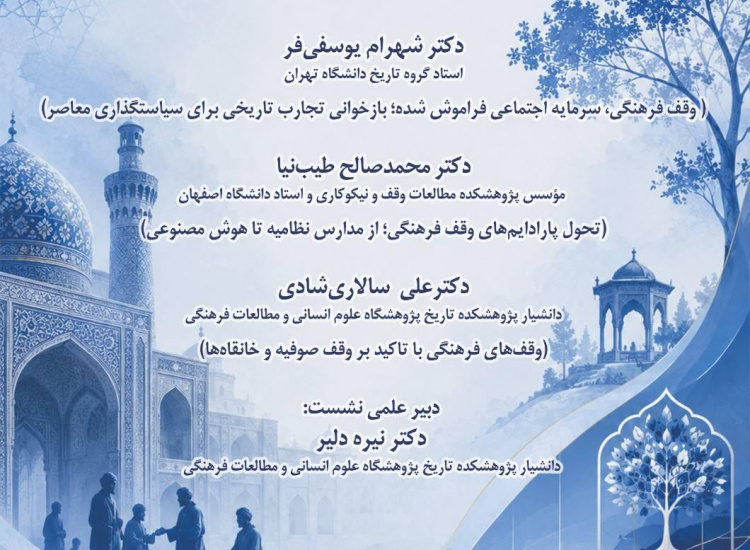 دکتر شهرام یوسفی‌فر
استاد گروه تاریخ دانشگاه تهران
(وقف فرهنگی، سرمایه اجتماعی فراموش شده؛ بازخوانی تجارب تاریخی برای سیاستگذاری معاصر)

دکتر محمدصالح طیب‌نیا
مؤسس پژوهشکده مطالعات وقف و نیکوکاری و استاد دانشگاه اصفهان
(تحول پارادایم‌های وقف فرهنگی؛ از مدارس نظامیه تا هوش مصنوعی)

دکترعلی سالاری‌شادی
دانشیار پژوهشکده تاریخ پژوهشگاه علوم انسانی و مطالعات فرهنگی
(وقف‌های فرهنگی با تاکید بر وقف صوفیه و خانقاه‌ها)

دبیر علمی نشست:
دکتر نیره دلیر
دانشیار پژوهشکده تاریخ پژوهشگاه علوم انسانی و مطالعات فرهنگی